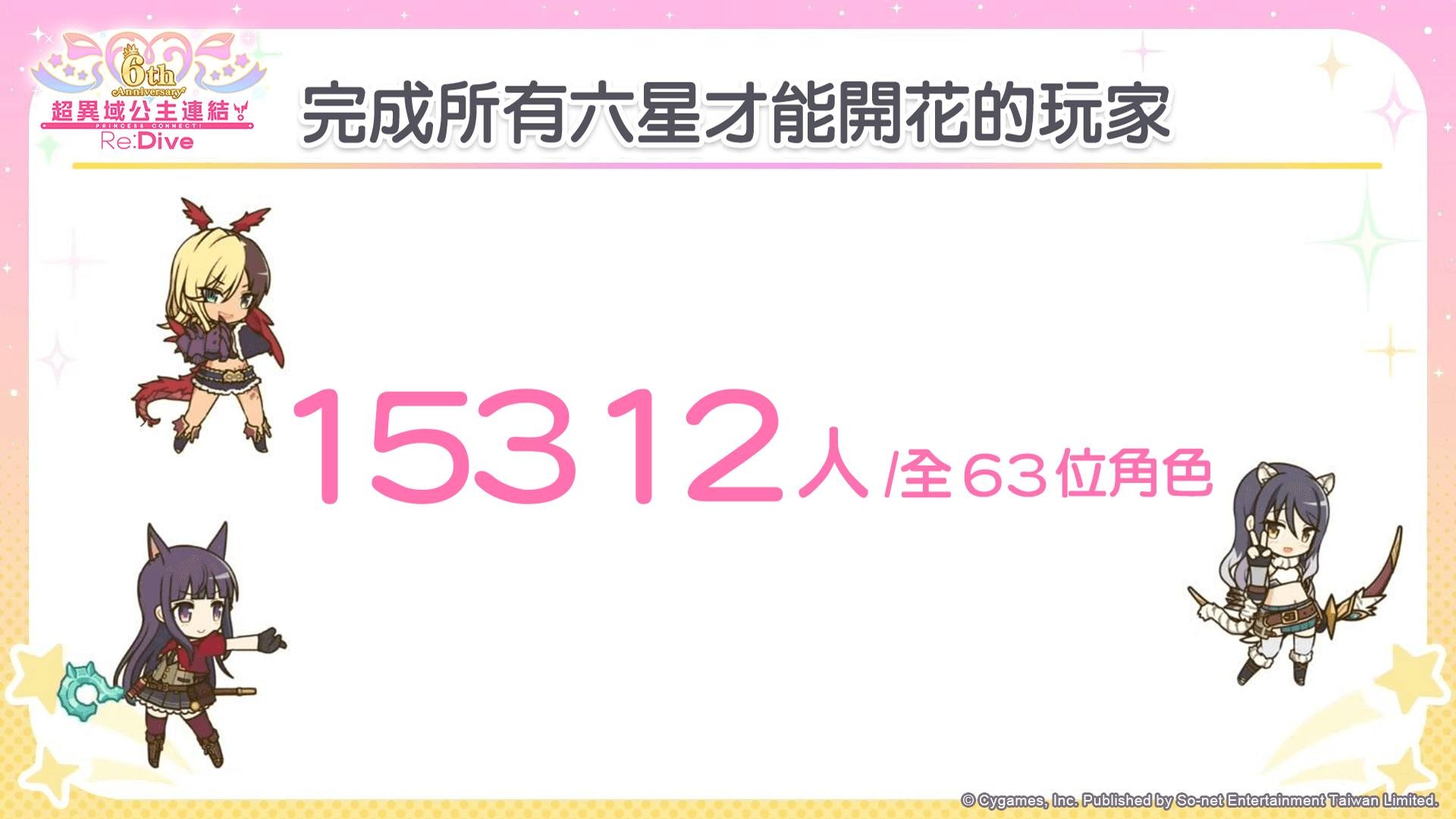 6th Anniversary
超異域公主連結
PRINCESS CONNECT!
Re:Dive

完成所有六星才能開花的玩家

15312人/全63位角色

© Cygames, Inc. Published by So-net Entertainment Taiwan Limited.